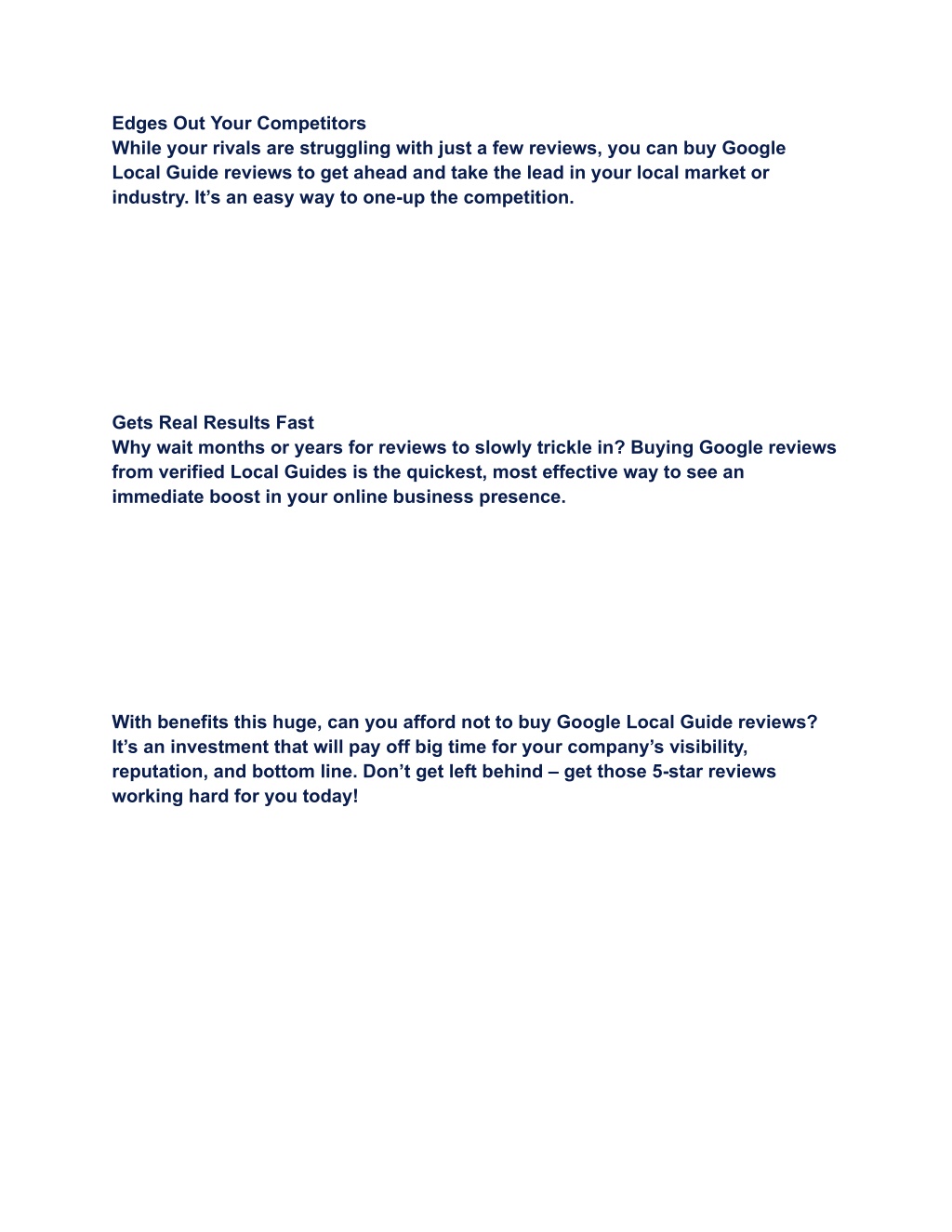 Edges Out Your Competitors
While your rivals are struggling with just a few reviews, you can buy Google Local Guide reviews to get ahead and take the lead in your local market or industry. It’s an easy way to one-up the competition.

Gets Real Results Fast
Why wait months or years for reviews to slowly trickle in? Buying Google reviews from verified Local Guides is the quickest, most effective way to see an immediate boost in your online business presence.

With benefits this huge, can you afford not to buy Google Local Guide reviews? It’s an investment that will pay off big time for your company’s visibility, reputation, and bottom line. Don’t get left behind – get those 5-star reviews working hard for you today!